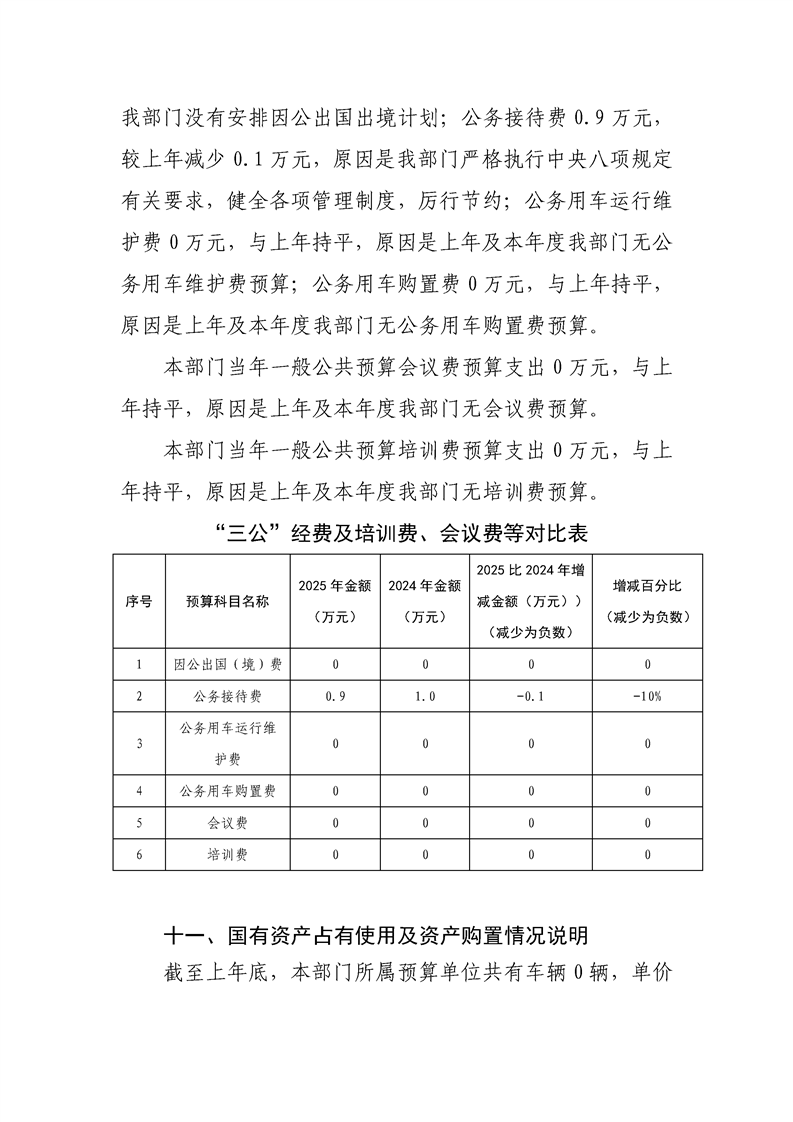 我部门没有安排因公出国出境计划；公务接待费 0.9 万元，较上年减少 0.1 万元，原因是我部门严格执行中央八项规定有关要求，健全各项管理制度，厉行节约；公务用车运行维护费 0 万元，与上年持平，原因是上年及本年度我部门无公务用车维护费预算；公务用车购置费 0 万元，与上年持平，原因是上年及本年度我部门无公务用车购置费预算。

本部门当年一般公共预算会议费预算支出 0 万元，与上年持平，原因是上年及本年度我部门无会议费预算。

本部门当年一般公共预算培训费预算支出 0 万元，与上年持平，原因是上年及本年度我部门无培训费预算。

“三公”经费及培训费、会议费等对比表

| 序号 | 预算科目名称 | 2025 年金额（万元） | 2024 年金额（万元） | 2025 比 2024 年增减金额（万元））（减少为负数） | 增减百分比（减少为负数） |
|---|---|---|---|---|---|
| 1 | 因公出国（境）费 | 0 | 0 | 0 | 0 |
| 2 | 公务接待费 | 0.9 | 1.0 | -0.1 | -10% |
| 3 | 公务用车运行维护费 | 0 | 0 | 0 | 0 |
| 4 | 公务用车购置费 | 0 | 0 | 0 | 0 |
| 5 | 会议费 | 0 | 0 | 0 | 0 |
| 6 | 培训费 | 0 | 0 | 0 | 0 |

十一、国有资产占有使用及资产购置情况说明

截至上年底，本部门所属预算单位共有车辆 0 辆，单价